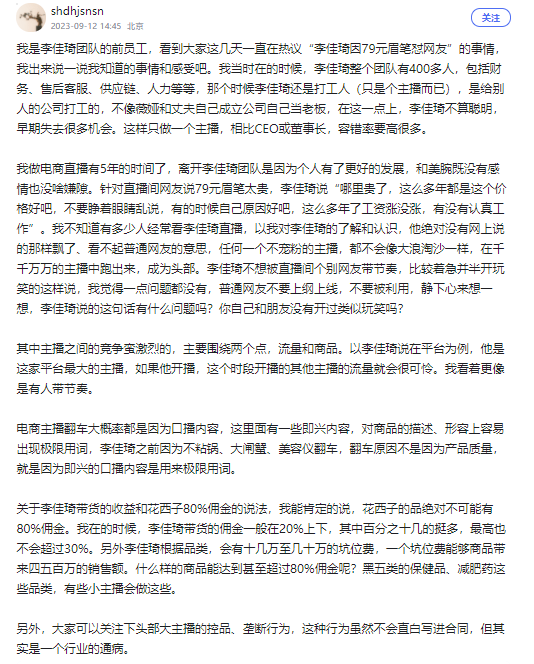 shdhjsnsn
2023-09-12 14:45 北京
关注

我是李佳琦团队的前员工，看到大家这几天一直在热议“李佳琦因79元眉笔怼网友”的事情，我出来说一说我知道的事情和感受吧。我当时在的时候，李佳琦整个团队有400多人，包括财务、售后客服、供应链、人力等等，那个时候李佳琦还是打工人（只是个主播而已），是给别人的公司打工的，不像薇娅和丈夫自己成立公司自己当老板，在这一点上，李佳琦不算聪明，早期失去很多机会。这样只做一个主播，相比CEO或董事长，容错率要高很多。

我做电商直播有5年的时间了，离开李佳琦团队是因为个人有了更好的发展，和美腕既没有感情也没啥嫌隙。针对直播间网友说79元眉笔太贵，李佳琦说“哪里贵了，这么多年都是这个价格好吧，不要睁着眼睛乱说，有的时候自己原因好吧，这么多年了工资涨没涨，有没有认真工作”。我不知道有多少人经常看李佳琦直播，以我对李佳琦的了解和认识，他绝对没有网上说的那样飘了、看不起普通网友的意思，任何一个不宠粉的主播，都不会像大浪淘沙一样，在千千万万的主播中跑出来，成为头部。李佳琦不想被直播间个别网友带节奏，比较着急并半开玩笑的这样说，我觉得一点问题都没有，普通网友不要上纲上线，不要被利用，静下心来想一想，李佳琦说的这句话有什么问题吗？你自己和朋友没有开过类似玩笑吗？

其中主播之间的竞争蛮激烈的，主要围绕两个点，流量和商品。以李佳琦说在平台为例，他是这家平台最大的主播，如果他开播，这个时段开播的其他主播的流量就会很可怜。我看着更像是有人带节奏。

电商主播翻车大概率都是因为口播内容，这里面有一些即兴内容，对商品的描述、形容上容易出现极限用词，李佳琦之前因为不粘锅、大闸蟹、美容仪翻车，翻车原因不是因为产品质量，就是因为即兴的口播内容是用来极限用词。

关于李佳琦带货的收益和花西子80%佣金的说法，我能肯定的说，花西子的品绝对不可能有80%佣金。我在的时候，李佳琦带货的佣金一般在20%上下，其中百分之十几的挺多，最高也不会超过30%。另外李佳琦根据品类，会有十几万至几十万的坑位费，一个坑位费能够商品带来四五百万的销售额。什么样的商品能达到甚至超过80%佣金呢？黑五类的保健品、减肥药这些品类，有些小主播会做这些。

另外，大家可以关注下头部大主播的控品、垄断行为，这种行为虽然不会直白写进合同，但其实是一个行业的通病。